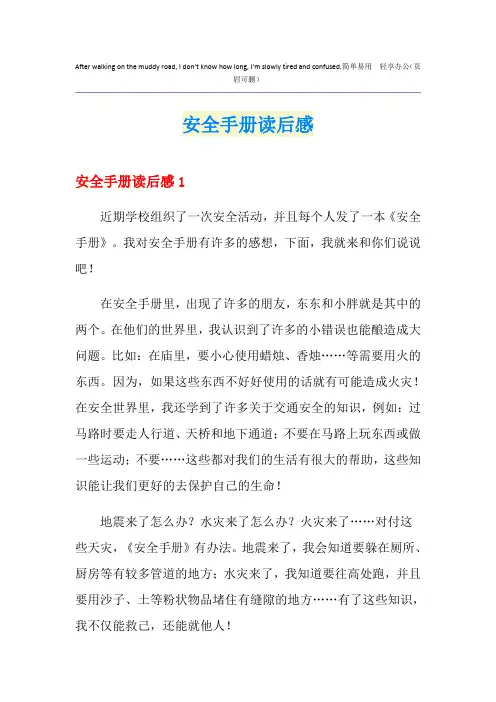 After walking on the muddy road, I don't know how long, I'm slowly tired and confused.简单易用 轻享办公（页眉可删）

安全手册读后感

安全手册读后感 1

近期学校组织了一次安全活动，并且每个人发了一本《安全手册》。我对安全手册有许多的感想，下面，我就来和你们说说吧！

在安全手册里，出现了许多的朋友，东东和小胖就是其中的两个。在他们的世界里，我认识到了许多的小错误也能酿造成大问题。比如：在庙里，要小心使用蜡烛、香烛……等需要用火的东西。因为，如果这些东西不好好使用的话就有可能造成火灾！在安全世界里，我还学到了许多关于交通安全的知识，例如：过马路时要走人行道、天桥和地下通道；不要在马路上玩东西或做一些运动；不要……这些都对我们的生活有很大的帮助，这些知识能让我们更好的去保护自己的生命！

地震来了怎么办？水灾来了怎么办？火灾来了……对付这些天灾，《安全手册》有办法。地震来了，我会知道要躲在厕所、厨房等有较多管道的地方；水灾来了，我知道要往高处跑，并且要用沙子、土等粉状物品堵住有缝隙的地方……有了这些知识，我不仅能救己，还能就他人！